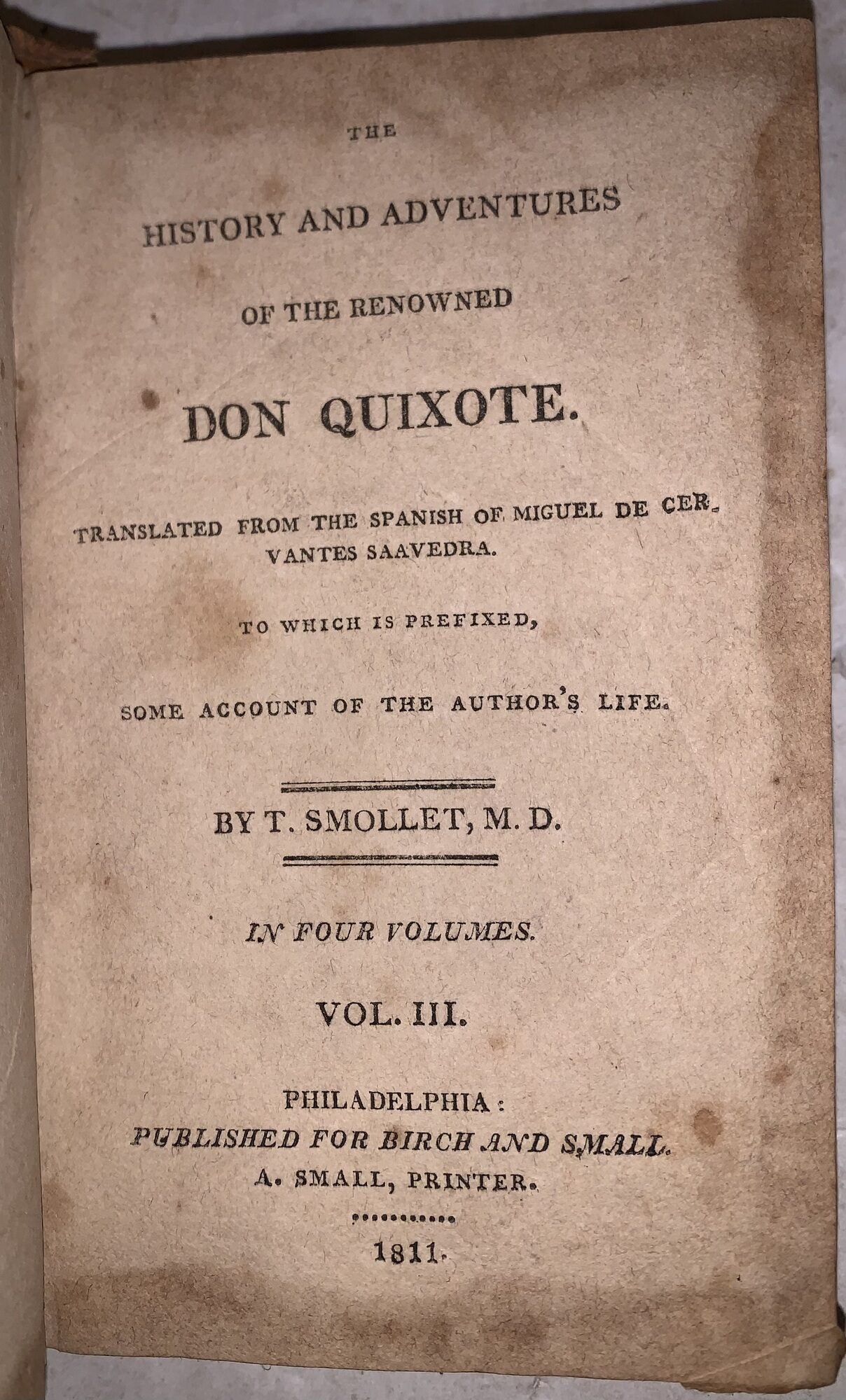 THE

HISTORY AND ADVENTURES

OF THE RENOWNED

DON QUIXOTE.

TRANSLATED FROM THE SPANISH OF MIGUEL DE CERVANTES SAAVEDRA.

TO WHICH IS PREFIXED,

SOME ACCOUNT OF THE AUTHOR'S LIFE.

BY T. SMOLLET, M. D.

IN FOUR VOLUMES.

VOL. III.

PHILADELPHIA:
PUBLISHED FOR BIRCH AND SMALL.
A. SMALL, PRINTER.

1811.